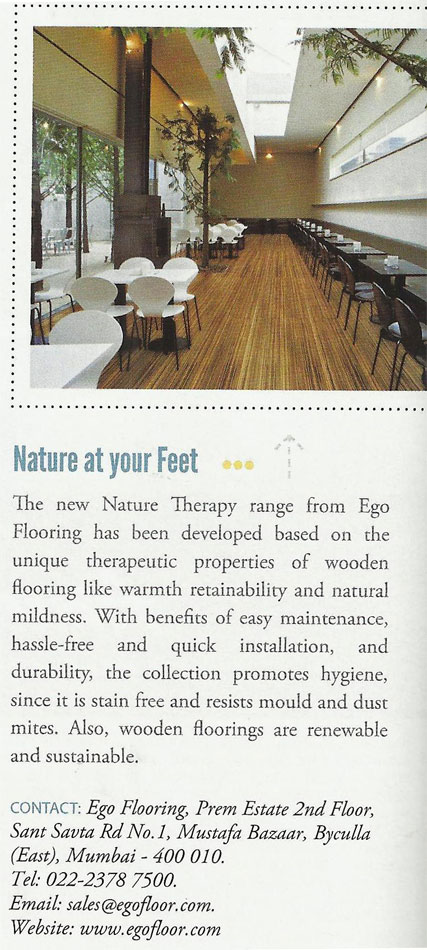 Nature at your Feet

The new Nature Therapy range from Ego Flooring has been developed based on the unique therapeutic properties of wooden flooring like warmth retainability and natural mildness. With benefits of easy maintenance, hassle-free and quick installation, and durability, the collection promotes hygiene, since it is stain free and resists mould and dust mites. Also, wooden floorings are renewable and sustainable.

CONTACT: Ego Flooring, Prem Estate 2nd Floor, Sant Savta Rd No.1, Mustafa Bazaar, Byculla (East), Mumbai - 400 010.
Tel: 022-2378 7500.
Email: sales@egofloor.com.
Website: www.egofloor.com